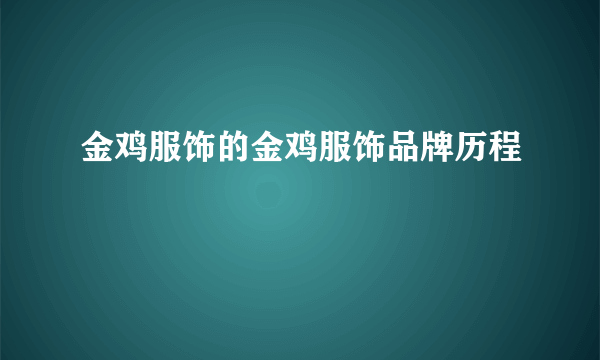 金鸡服饰的金鸡服饰品牌历程